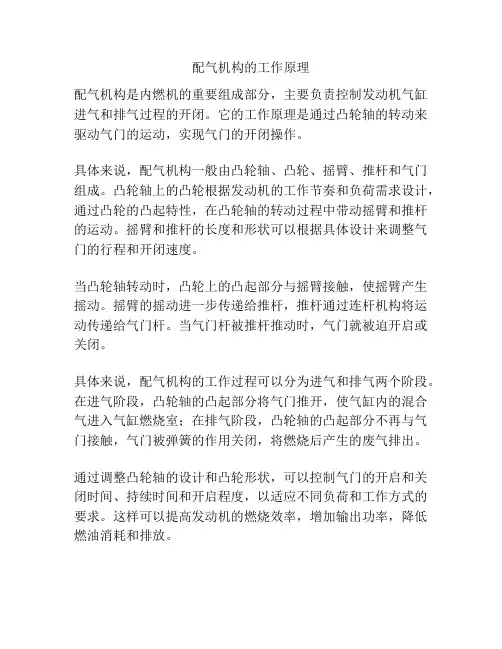 配气机构的工作原理

配气机构是内燃机的重要组成部分，主要负责控制发动机气缸进气和排气过程的开闭。它的工作原理是通过凸轮轴的转动来驱动气门的运动，实现气门的开闭操作。

具体来说，配气机构一般由凸轮轴、凸轮、摇臂、推杆和气门组成。凸轮轴上的凸轮根据发动机的工作节奏和负荷需求设计，通过凸轮的凸起特性，在凸轮轴的转动过程中带动摇臂和推杆的运动。摇臂和推杆的长度和形状可以根据具体设计来调整气门的行程和开闭速度。

当凸轮轴转动时，凸轮上的凸起部分与摇臂接触，使摇臂产生摇动。摇臂的摇动进一步传递给推杆，推杆通过连杆机构将运动传递给气门杆。当气门杆被推杆推动时，气门就被迫开启或关闭。

具体来说，配气机构的工作过程可以分为进气和排气两个阶段。在进气阶段，凸轮轴的凸起部分将气门推开，使气缸内的混合气进入气缸燃烧室；在排气阶段，凸轮轴的凸起部分不再与气门接触，气门被弹簧的作用关闭，将燃烧后产生的废气排出。

通过调整凸轮轴的设计和凸轮形状，可以控制气门的开启和关闭时间、持续时间和开启程度，以适应不同负荷和工作方式的要求。这样可以提高发动机的燃烧效率，增加输出功率，降低燃油消耗和排放。